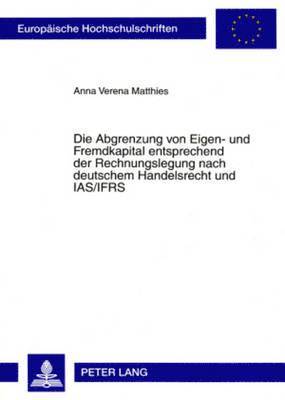 Europäische Hochschulschriften

Anna Verena Matthies

Die Abgrenzung von Eigen- und Fremdkapital entsprechend der Rechnungslegung nach deutschem Handelsrecht und IAS/IFRS

PETER LANG